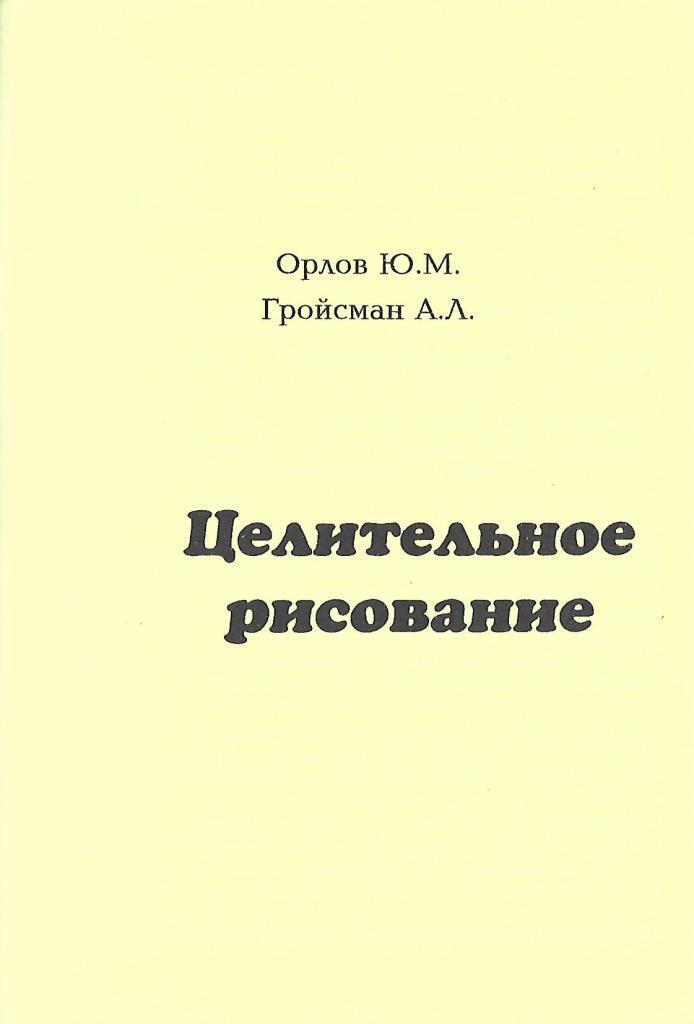 Орлов Ю.М.
Гройсман А.Л.

Целительное рисование